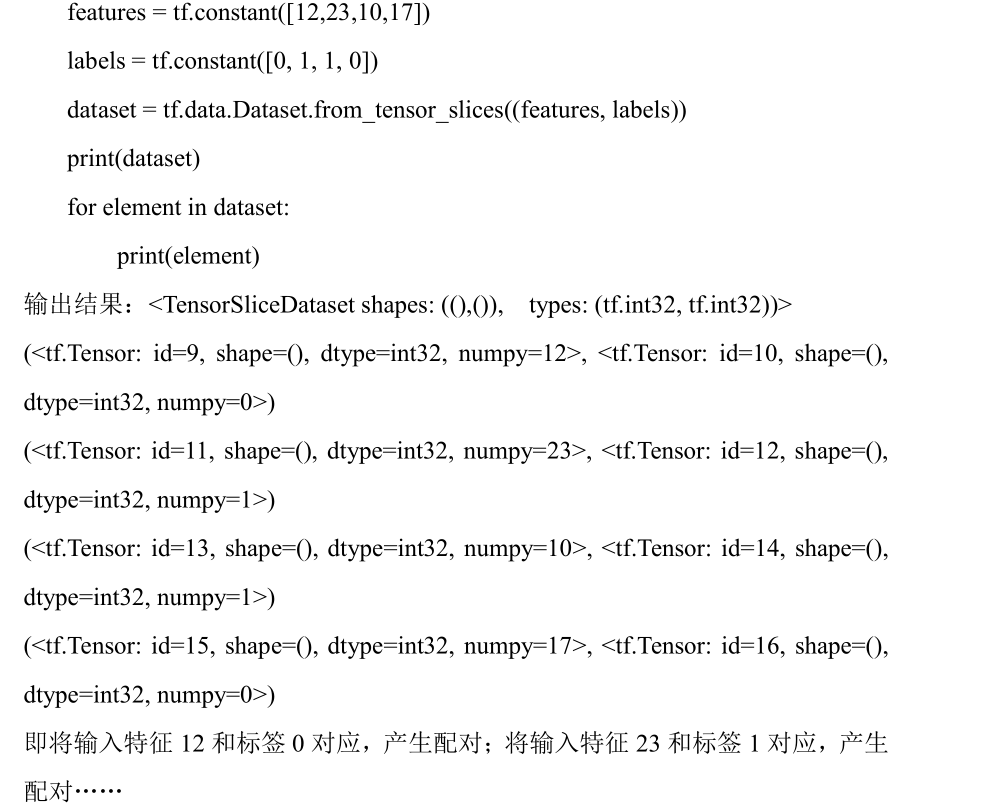 features = tf.constant([12,23,10,17])

labels = tf.constant([0, 1, 1, 0])

dataset = tf.data.Dataset.from_tensor_slices((features, labels))

print(dataset)

for element in dataset:

print(element)

输出结果：<TensorSliceDataset shapes: ((),()),    types: (tf.int32, tf.int32))>

(<tf.Tensor: id=9, shape=(), dtype=int32, numpy=12>, <tf.Tensor: id=10, shape=(), dtype=int32, numpy=0>)

(<tf.Tensor: id=11, shape=(), dtype=int32, numpy=23>, <tf.Tensor: id=12, shape=(), dtype=int32, numpy=1>)

(<tf.Tensor: id=13, shape=(), dtype=int32, numpy=10>, <tf.Tensor: id=14, shape=(), dtype=int32, numpy=1>)

(<tf.Tensor: id=15, shape=(), dtype=int32, numpy=17>, <tf.Tensor: id=16, shape=(), dtype=int32, numpy=0>)

即将输入特征 12 和标签 0 对应，产生配对；将输入特征 23 和标签 1 对应，产生配对……